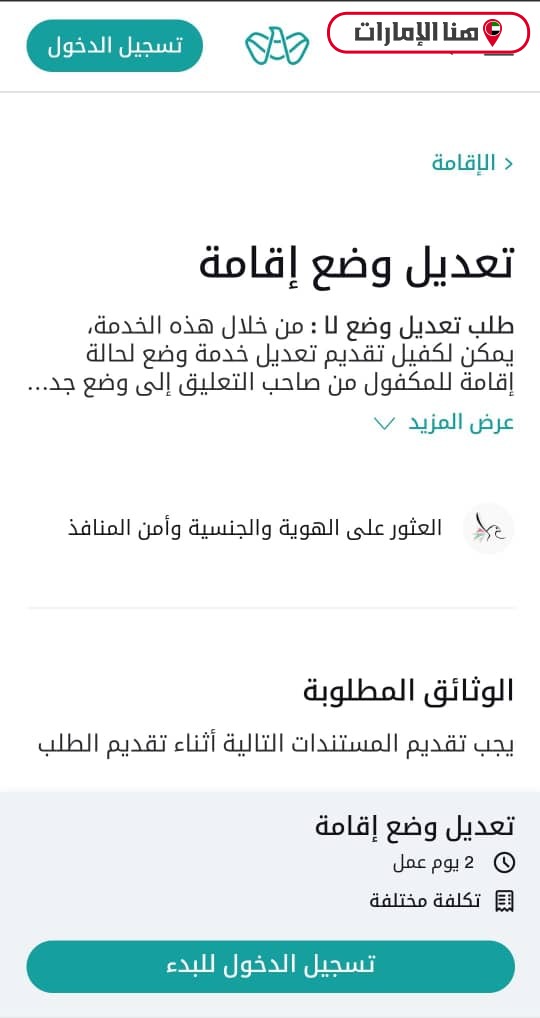 هنا الإمارات

تسجيل الدخول

< الإقامة

تعديل وضع إقامة

طلب تعديل وضع لا : من خلال هذه الخدمة، يمكن لكفيل تقديم تعديل خدمة وضع لحالة إقامة للمكفول من صاحب التعليق إلى وضع جد...

عرض المزيد

العثور على الهوية والجنسية وأمن المنافذ

الوثائق المطلوبة

يجب تقديم المستندات التالية أثناء تقديم الطلب

تعديل وضع إقامة

2 يوم عمل

تكلفة مختلفة

تسجيل الدخول للبدء